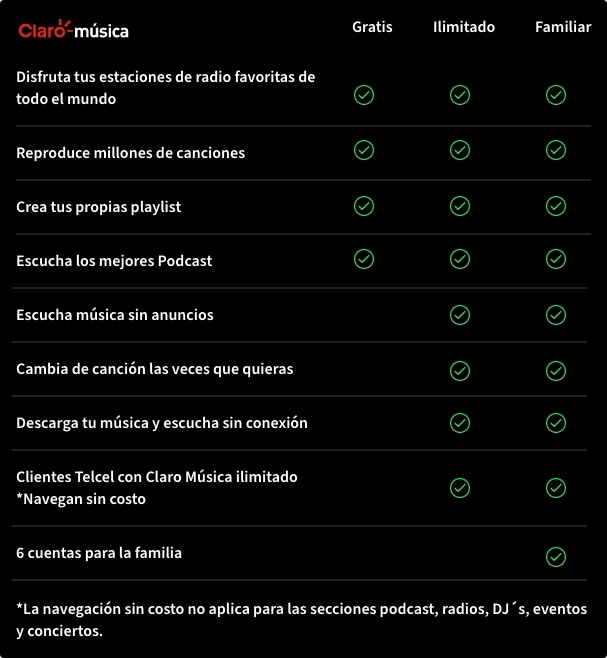 | Claro-música | Gratis | Ilimitado | Familiar |
|---|---|---|---|
| Disfruta tus estaciones de radio favoritas de todo el mundo | ✓ | ✓ | ✓ |
| Reproduce millones de canciones | ✓ | ✓ | ✓ |
| Crea tus propias playlist | ✓ | ✓ | ✓ |
| Escucha los mejores Podcast | ✓ | ✓ | ✓ |
| Escucha música sin anuncios | | ✓ | ✓ |
| Cambia de canción las veces que quieras | | ✓ | ✓ |
| Descarga tu música y escucha sin conexión | | ✓ | ✓ |
| Clientes Telcel con Claro Música ilimitado *Navegan sin costo | | ✓ | ✓ |
| 6 cuentas para la familia | | | ✓ |

*La navegación sin costo no aplica para las secciones podcast, radios, DJ´s, eventos y conciertos.